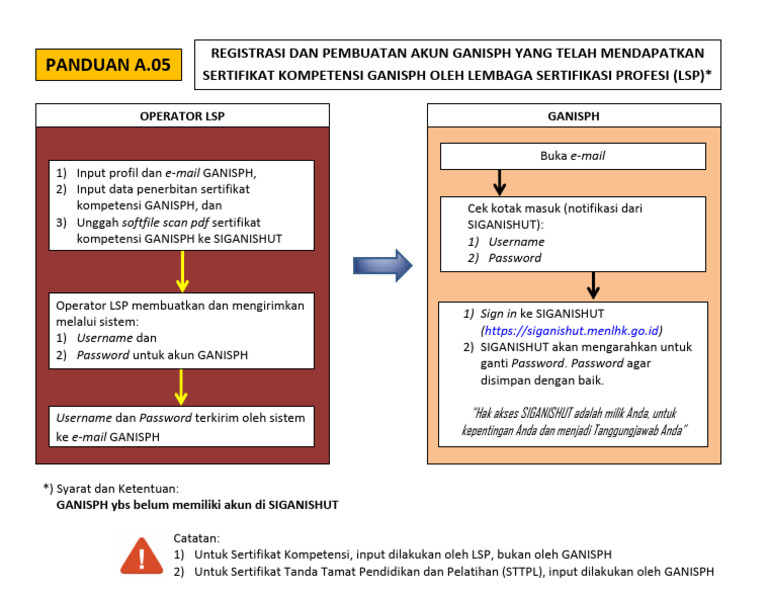 PANDUAN A.05

REGISTRASI DAN PEMBUATAN AKUN GANISPH YANG TELAH MENDAPATKAN SERTIFIKAT KOMPETENSI GANISPH OLEH LEMBAGA SERTIFIKASI PROFESI (LSP)*

OPERATOR LSP

1) Input profil dan e-mail GANISPH,
2) Input data penerbitan sertifikat kompetensi GANISPH, dan
3) Unggah softfile scan pdf sertifikat kompetensi GANISPH ke SIGANISHUT

Operator LSP membuatkan dan mengirimkan melalui sistem:
1) Username dan
2) Password untuk akun GANISPH

Username dan Password terkirim oleh sistem ke e-mail GANISPH

GANISPH

Buka e-mail

Cek kotak masuk (notifikasi dari SIGANISHUT):
1) Username
2) Password

1) Sign in ke SIGANISHUT (https://siganishut.menlhk.go.id)
2) SIGANISHUT akan mengarahkan untuk ganti Password. Password agar disimpan dengan baik.

"Hak akses SIGANISHUT adalah milik Anda, untuk kepentingan Anda dan menjadi Tanggungjawab Anda"

*) Syarat dan Ketentuan:
GANISPH ybs belum memiliki akun di SIGANISHUT

Catatan:
1) Untuk Sertifikat Kompetensi, input dilakukan oleh LSP, bukan oleh GANISPH
2) Untuk Sertifikat Tanda Tamat Pendidikan dan Pelatihan (STTPL), input dilakukan oleh GANISPH